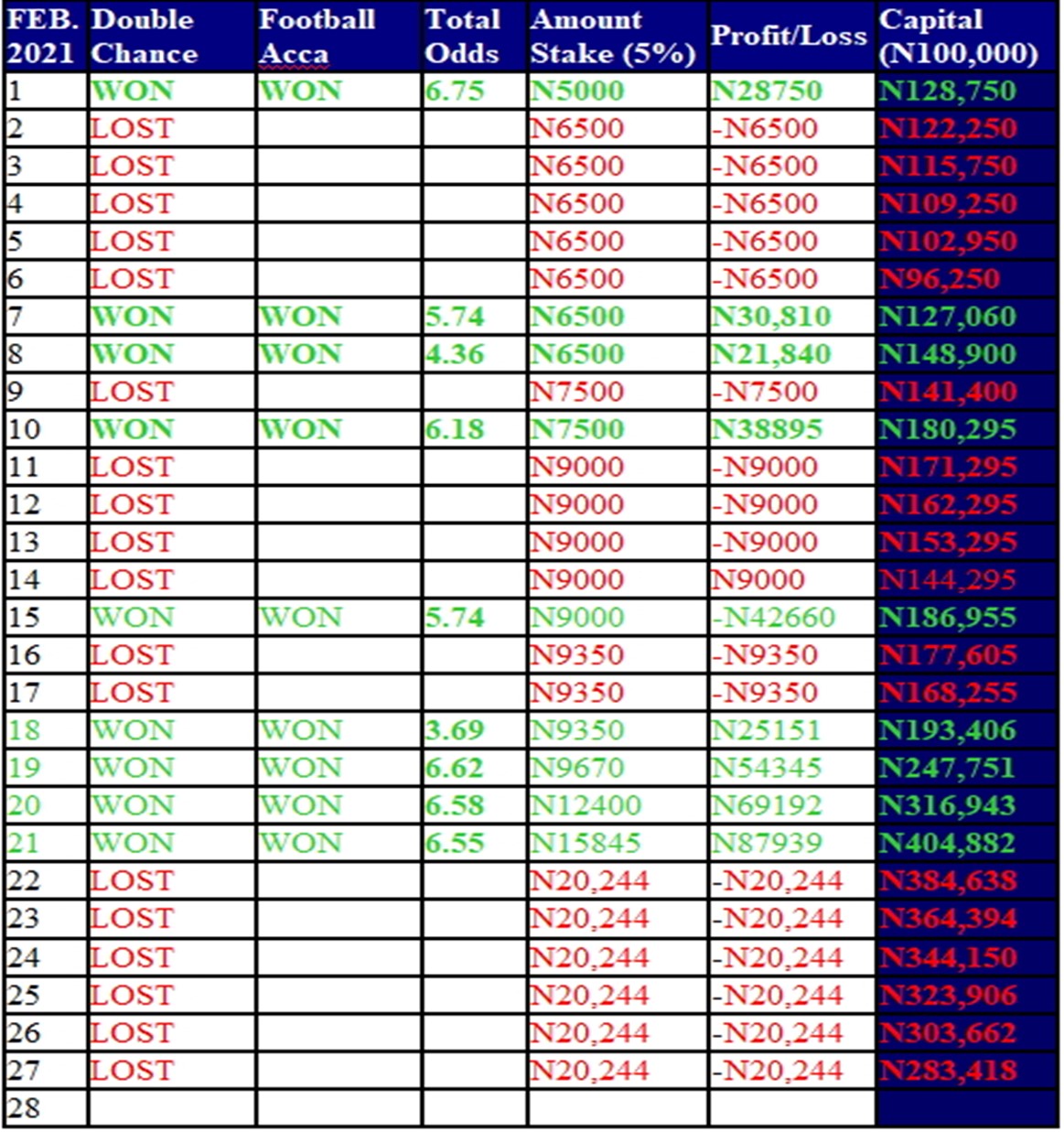 | FEB. 2021 | Double Chance | Football Acca | Total Odds | Amount Stake (5%) | Profit/Loss | Capital (N100,000) |
|---|---|---|---|---|---|---|
| 1 | WON | WON | 6.75 | N5000 | N28750 | N128,750 |
| 2 | LOST | | | N6500 | -N6500 | N122,250 |
| 3 | LOST | | | N6500 | -N6500 | N115,750 |
| 4 | LOST | | | N6500 | -N6500 | N109,250 |
| 5 | LOST | | | N6500 | -N6500 | N102,950 |
| 6 | LOST | | | N6500 | -N6500 | N96,250 |
| 7 | WON | WON | 5.74 | N6500 | N30,810 | N127,060 |
| 8 | WON | WON | 4.36 | N6500 | N21,840 | N148,900 |
| 9 | LOST | | | N7500 | -N7500 | N141,400 |
| 10 | WON | WON | 6.18 | N7500 | N38895 | N180,295 |
| 11 | LOST | | | N9000 | -N9000 | N171,295 |
| 12 | LOST | | | N9000 | -N9000 | N162,295 |
| 13 | LOST | | | N9000 | -N9000 | N153,295 |
| 14 | LOST | | | N9000 | N9000 | N144,295 |
| 15 | WON | WON | 5.74 | N9000 | -N42660 | N186,955 |
| 16 | LOST | | | N9350 | -N9350 | N177,605 |
| 17 | LOST | | | N9350 | -N9350 | N168,255 |
| 18 | WON | WON | 3.69 | N9350 | N25151 | N193,406 |
| 19 | WON | WON | 6.62 | N9670 | N54345 | N247,751 |
| 20 | WON | WON | 6.58 | N12400 | N69192 | N316,943 |
| 21 | WON | WON | 6.55 | N15845 | N87939 | N404,882 |
| 22 | LOST | | | N20,244 | -N20,244 | N384,638 |
| 23 | LOST | | | N20,244 | -N20,244 | N364,394 |
| 24 | LOST | | | N20,244 | -N20,244 | N344,150 |
| 25 | LOST | | | N20,244 | -N20,244 | N323,906 |
| 26 | LOST | | | N20,244 | -N20,244 | N303,662 |
| 27 | LOST | | | N20,244 | -N20,244 | N283,418 |
| 28 | | | | | | |